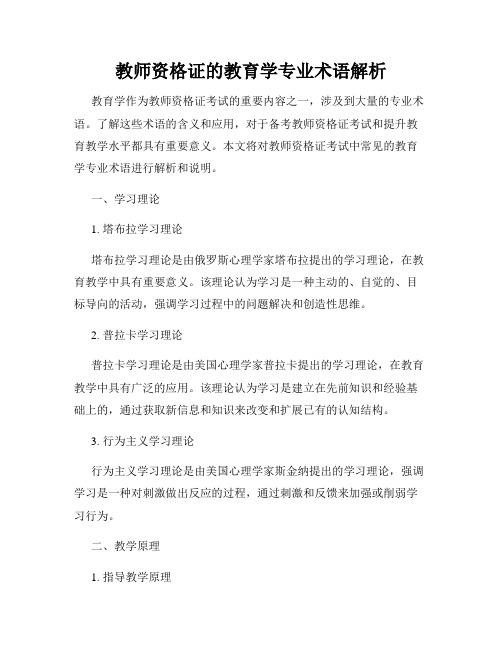 教师资格证的教育学专业术语解析

教育学作为教师资格证考试的重要内容之一，涉及到大量的专业术语。了解这些术语的含义和应用，对于备考教师资格证考试和提升教育教学水平都具有重要意义。本文将对教师资格证考试中常见的教育学专业术语进行解析和说明。

一、学习理论

1. 塔布拉学习理论

塔布拉学习理论是由俄罗斯心理学家塔布拉提出的学习理论，在教育教学中具有重要意义。该理论认为学习是一种主动的、自觉的、目标导向的活动，强调学习过程中的问题解决和创造性思维。

2. 普拉卡学习理论

普拉卡学习理论是由美国心理学家普拉卡提出的学习理论，在教育教学中具有广泛的应用。该理论认为学习是建立在先前知识和经验基础上的，通过获取新信息和知识来改变和扩展已有的认知结构。

3. 行为主义学习理论

行为主义学习理论是由美国心理学家斯金纳提出的学习理论，强调学习是一种对刺激做出反应的过程，通过刺激和反馈来加强或削弱学习行为。

二、教学原理

1. 指导教学原理